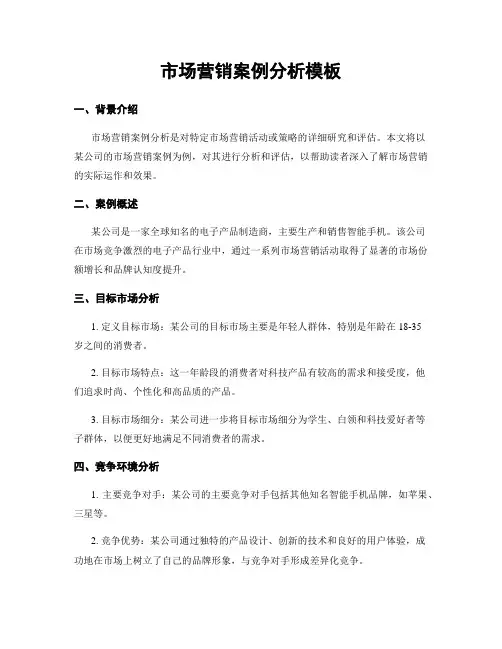 市场营销案例分析模板

一、背景介绍

市场营销案例分析是对特定市场营销活动或策略的详细研究和评估。本文将以某公司的市场营销案例为例，对其进行分析和评估，以帮助读者深入了解市场营销的实际运作和效果。

二、案例概述

某公司是一家全球知名的电子产品制造商，主要生产和销售智能手机。该公司在市场竞争激烈的电子产品行业中，通过一系列市场营销活动取得了显著的市场份额增长和品牌认知度提升。

三、目标市场分析

1. 定义目标市场：某公司的目标市场主要是年轻人群体，特别是年龄在 18-35 岁之间的消费者。

2. 目标市场特点：这一年龄段的消费者对科技产品有较高的需求和接受度，他们追求时尚、个性化和高品质的产品。

3. 目标市场细分：某公司进一步将目标市场细分为学生、白领和科技爱好者等子群体，以便更好地满足不同消费者的需求。

四、竞争环境分析

1. 主要竞争对手：某公司的主要竞争对手包括其他知名智能手机品牌，如苹果、三星等。

2. 竞争优势：某公司通过独特的产品设计、创新的技术和良好的用户体验，成功地在市场上树立了自己的品牌形象，与竞争对手形成差异化竞争。